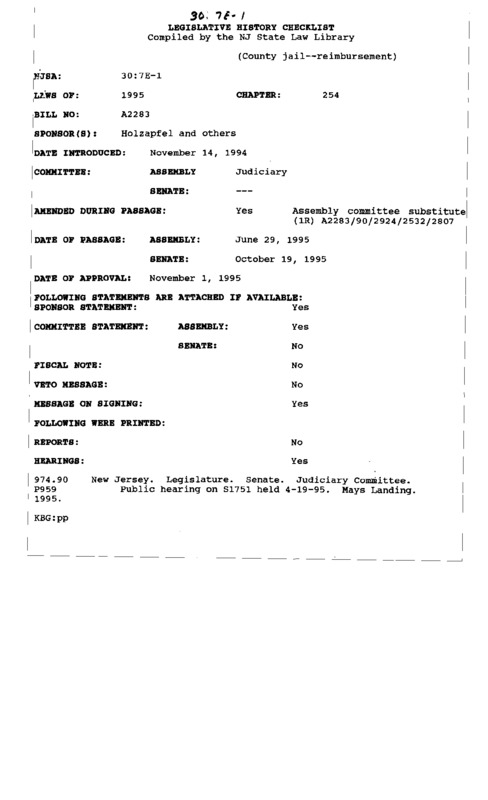 30:7E-1

LEGISLATIVE HISTORY CHECKLIST
Compiled by the NJ State Law Library

(County jail--reimbursement)

NJSA: 30:7E-1

LAWS OF: 1995 CHAPTER: 254

BILL NO: A2283

SPONSOR(S): Holzapfel and others

DATE INTRODUCED: November 14, 1994

COMMITTEE: ASSEMBLY Judiciary

SENATE: ---

AMENDED DURING PASSAGE: Yes Assembly committee substitute (1R) A2283/90/2924/2532/2807

DATE OF PASSAGE: ASSEMBLY: June 29, 1995

SENATE: October 19, 1995

DATE OF APPROVAL: November 1, 1995

FOLLOWING STATEMENTS ARE ATTACHED IF AVAILABLE:
SPONSOR STATEMENT: Yes

COMMITTEE STATEMENT: ASSEMBLY: Yes

SENATE: No

FISCAL NOTE: No

VETO MESSAGE: No

MESSAGE ON SIGNING: Yes

FOLLOWING WERE PRINTED:

REPORTS: No

HEARINGS: Yes

974.90 New Jersey. Legislature. Senate. Judiciary Committee.
P959 Public hearing on S1751 held 4-19-95. Mays Landing.
1995.

KBG:pp